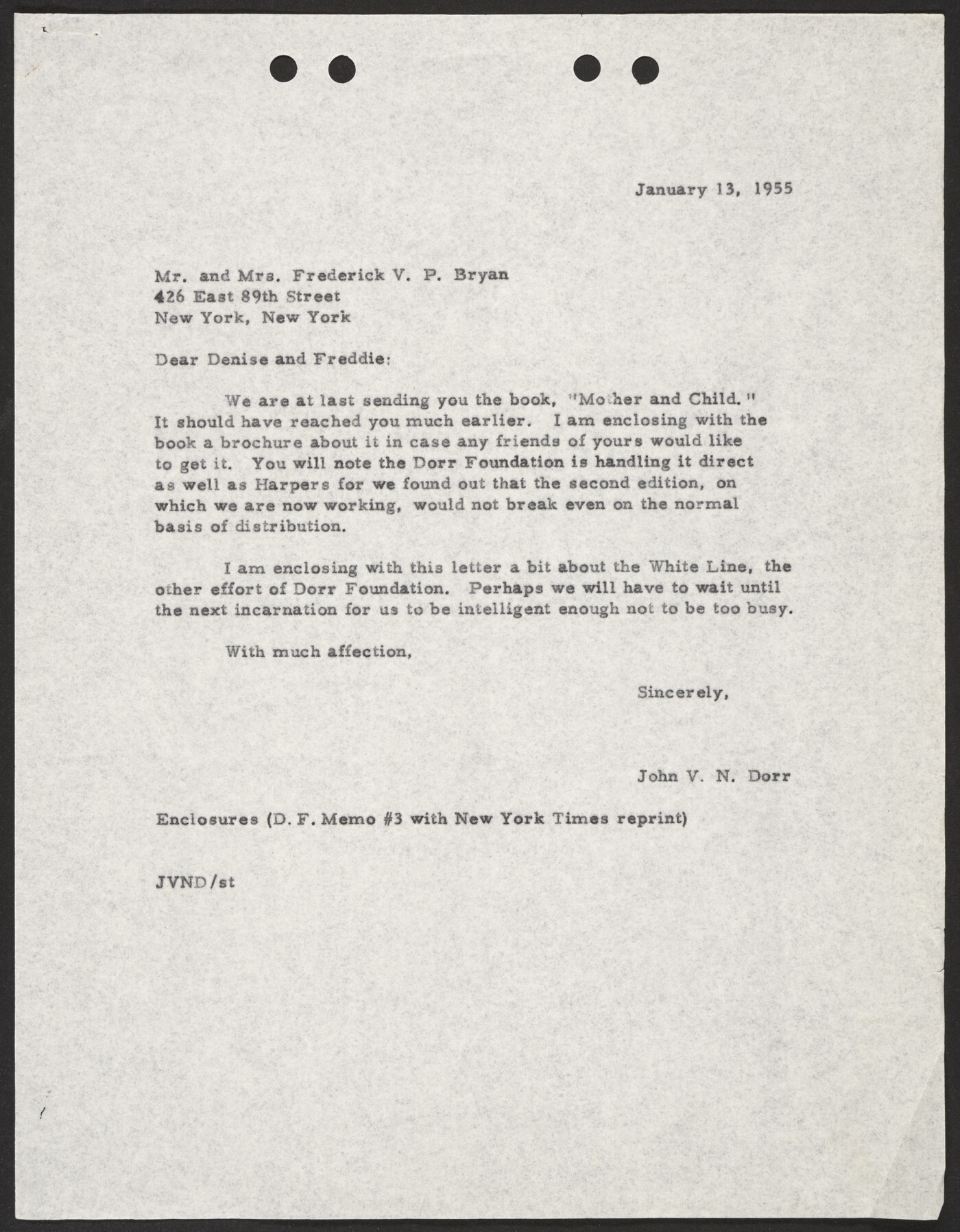 January 13, 1955

Mr. and Mrs. Frederick V. P. Bryan
426 East 89th Street
New York, New York

Dear Denise and Freddie:

We are at last sending you the book, "Mother and Child." It should have reached you much earlier. I am enclosing with the book a brochure about it in case any friends of yours would like to get it. You will note the Dorr Foundation is handling it direct as well as Harpers for we found out that the second edition, on which we are now working, would not break even on the normal basis of distribution.

I am enclosing with this letter a bit about the White Line, the other effort of Dorr Foundation. Perhaps we will have to wait until the next incarnation for us to be intelligent enough not to be too busy.

With much affection,

Sincerely,

John V. N. Dorr

Enclosures (D. F. Memo #3 with New York Times reprint)

JVND/st